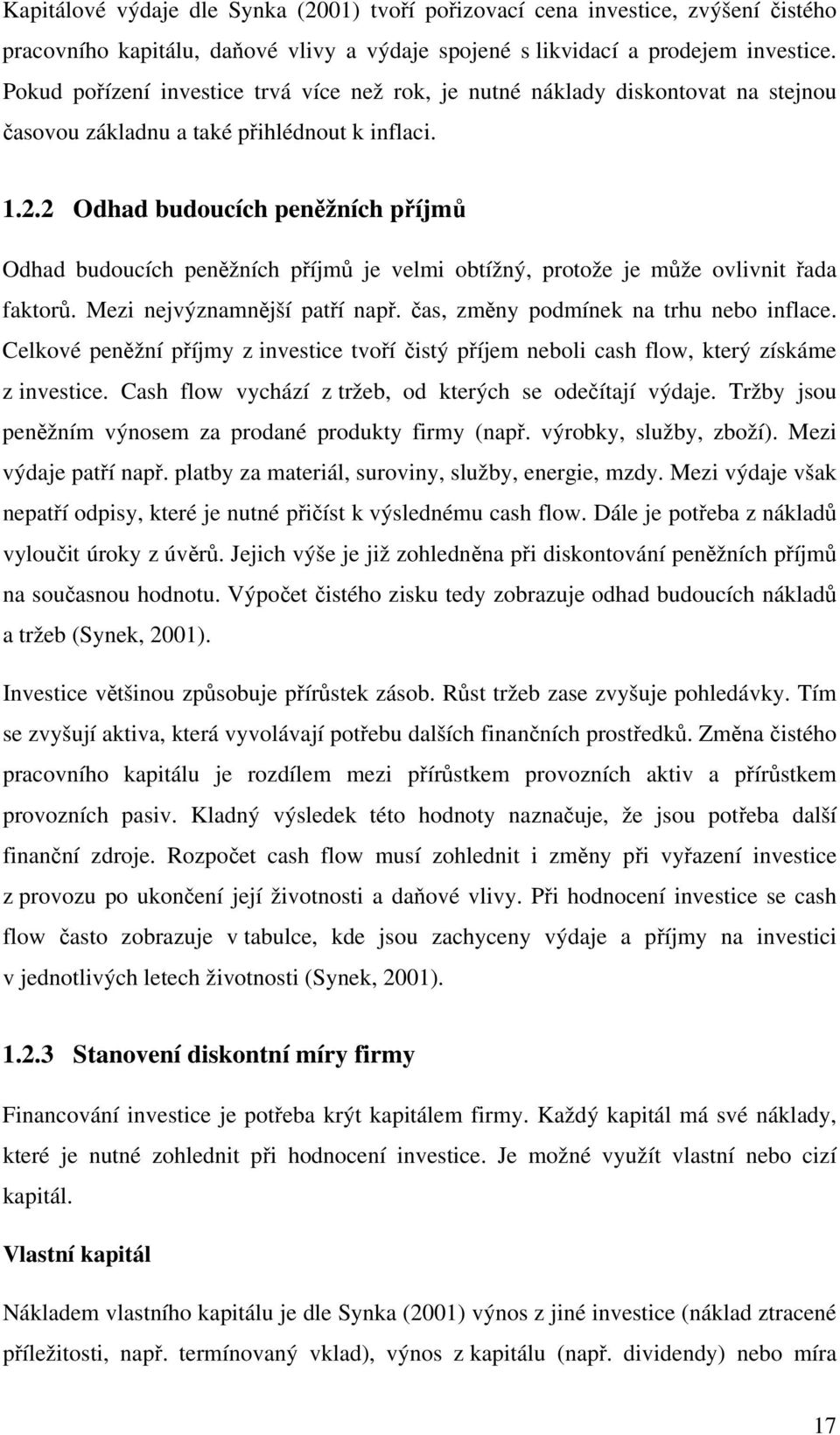 Kapitálové výdaje dle Synka (2001) tvoří pořizovací cena investice, zvýšení čistého pracovního kapitálu, daňové vlivy a výdaje spojené s likvidací a prodejem investice. Pokud pořízení investice trvá více než rok, je nutné náklady diskontovat na stejnou časovou základnu a také přihlédnout k inflaci.

1.2.2 Odhad budoucích peněžních příjmů

Odhad budoucích peněžních příjmů je velmi obtížný, protože je může ovlivnit řada faktorů. Mezi nejvýznamnější patří např. čas, změny podmínek na trhu nebo inflace. Celkové peněžní příjmy z investice tvoří čistý příjem neboli cash flow, který získáme z investice. Cash flow vychází z tržeb, od kterých se odečítají výdaje. Tržby jsou peněžním výnosem za prodané produkty firmy (např. výrobky, služby, zboží). Mezi výdaje patří např. platby za materiál, suroviny, služby, energie, mzdy. Mezi výdaje však nepatří odpisy, které je nutné přičíst k výslednému cash flow. Dále je potřeba z nákladů vyloučit úroky z úvěrů. Jejich výše je již zohledněna při diskontování peněžních příjmů na současnou hodnotu. Výpočet čistého zisku tedy zobrazuje odhad budoucích nákladů a tržeb (Synek, 2001).

Investice většinou způsobuje přírůstek zásob. Růst tržeb zase zvyšuje pohledávky. Tím se zvyšují aktiva, která vyvolávají potřebu dalších finančních prostředků. Změna čistého pracovního kapitálu je rozdílem mezi přírůstkem provozních aktiv a přírůstkem provozních pasiv. Kladný výsledek této hodnoty naznačuje, že jsou potřeba další finanční zdroje. Rozpočet cash flow musí zohlednit i změny při vyřazení investice z provozu po ukončení její životnosti a daňové vlivy. Při hodnocení investice se cash flow často zobrazuje v tabulce, kde jsou zachyceny výdaje a příjmy na investici v jednotlivých letech životnosti (Synek, 2001).

1.2.3 Stanovení diskontní míry firmy

Financování investice je potřeba krýt kapitálem firmy. Každý kapitál má své náklady, které je nutné zohlednit při hodnocení investice. Je možné využít vlastní nebo cizí kapitál.

Vlastní kapitál

Nákladem vlastního kapitálu je dle Synka (2001) výnos z jiné investice (náklad ztracené příležitosti, např. termínovaný vklad), výnos z kapitálu (např. dividendy) nebo míra

17